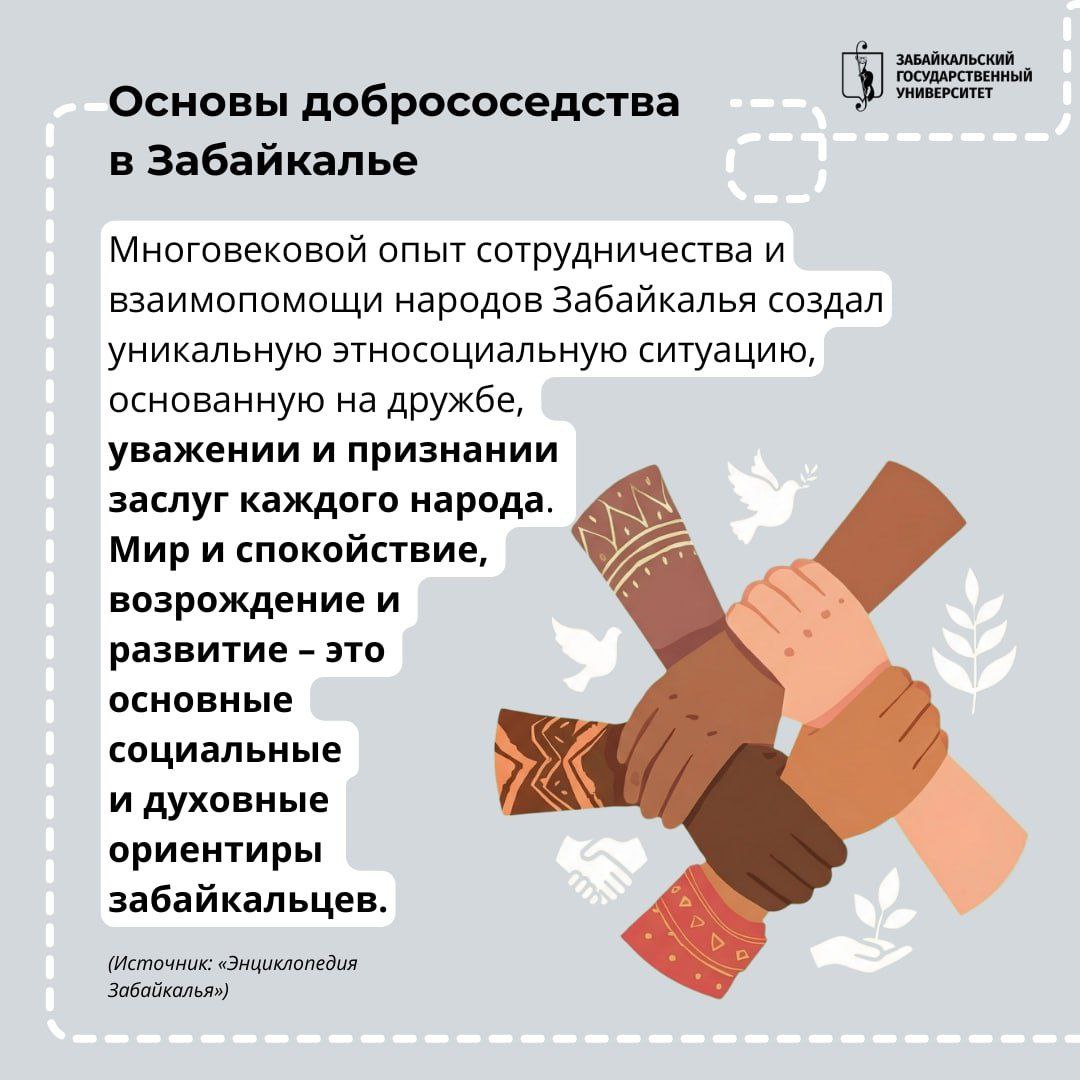 ЗАБАЙКАЛЬСКИЙ
ГОСУДАРСТВЕННЫЙ
УНИВЕРСИТЕТ

Основы добрососедства в Забайкалье

Многовековой опыт сотрудничества и взаимопомощи народов Забайкалья создал уникальную этносоциальную ситуацию, основанную на дружбе, уважении и признании заслуг каждого народа. Мир и спокойствие, возрождение и развитие – это основные социальные и духовные ориентиры забайкальцев.

(Источник: «Энциклопедия Забайкалья»)